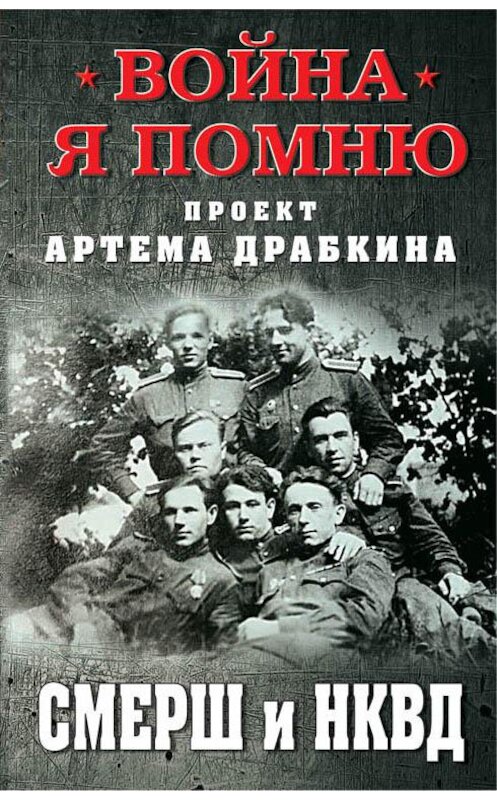 ВОЙНА
Я ПОМНЮ
ПРОЕКТ
АРТЕМА ДРАБКИНА

СМЕРШ и НКВД